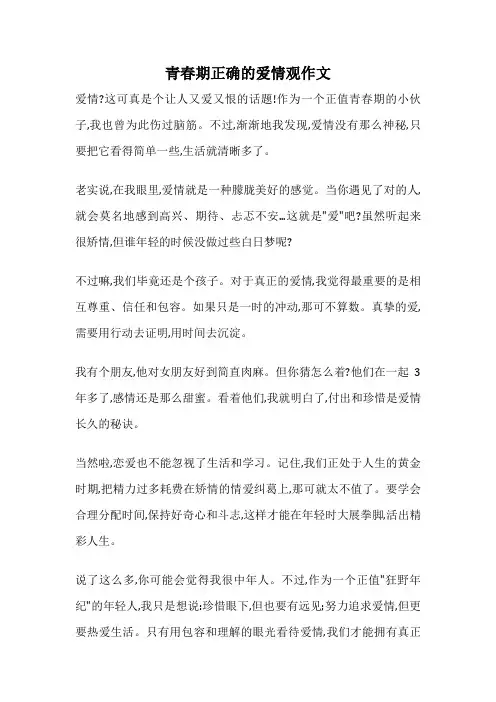 青春期正确的爱情观作文

爱情?这可真是个让人又爱又恨的话题!作为一个正值青春期的小伙子,我也曾为此伤过脑筋。不过,渐渐地我发现,爱情没有那么神秘,只要把它看得简单一些,生活就清晰多了。

老实说,在我眼里,爱情就是一种朦胧美好的感觉。当你遇见了对的人,就会莫名地感到高兴、期待、忐忑不安…这就是"爱"吧?虽然听起来很矫情,但谁年轻的时候没做过些白日梦呢?

不过嘛,我们毕竟还是个孩子。对于真正的爱情,我觉得最重要的是相互尊重、信任和包容。如果只是一时的冲动,那可不算数。真挚的爱,需要用行动去证明,用时间去沉淀。

我有个朋友,他对女朋友好到简直肉麻。但你猜怎么着?他们在一起 3 年多了,感情还是那么甜蜜。看着他们,我就明白了,付出和珍惜是爱情长久的秘诀。

当然啦,恋爱也不能忽视了生活和学习。记住,我们正处于人生的黄金时期,把精力过多耗费在矫情的情爱纠葛上,那可就太不值了。要学会合理分配时间,保持好奇心和斗志,这样才能在年轻时大展拳脚,活出精彩人生。

说了这么多,你可能会觉得我很中年人。不过,作为一个正值"狂野年纪"的年轻人,我只是想说:珍惜眼下,但也要有远见;努力追求爱情,但更要热爱生活。只有用包容和理解的眼光看待爱情,我们才能拥有真正